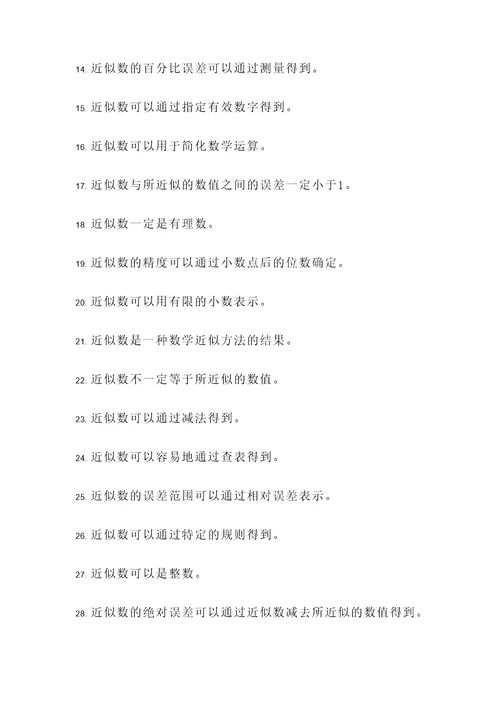 14. 近似数的百分比误差可以通过测量得到。

15. 近似数可以通过指定有效数字得到。

16. 近似数可以用于简化数学运算。

17. 近似数与所近似的数值之间的误差一定小于1。

18. 近似数一定是有理数。

19. 近似数的精度可以通过小数点后的位数确定。

20. 近似数可以用有限的小数表示。

21. 近似数是一种数学近似方法的结果。

22. 近似数不一定等于所近似的数值。

23. 近似数可以通过减法得到。

24. 近似数可以容易地通过查表得到。

25. 近似数的误差范围可以通过相对误差表示。

26. 近似数可以通过特定的规则得到。

27. 近似数可以是整数。

28. 近似数的绝对误差可以通过近似数减去所近似的数值得到。